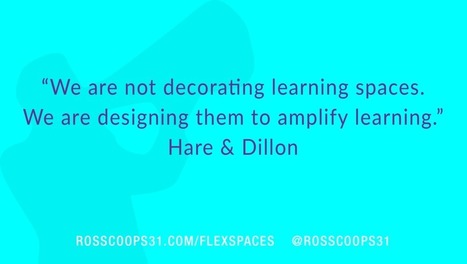 “We are not decorating learning spaces. We are designing them to amplify learning.”
Hare & Dillon

ROSSCOOPS31.COM/FLEXSPACES @ROSSCOOPS31